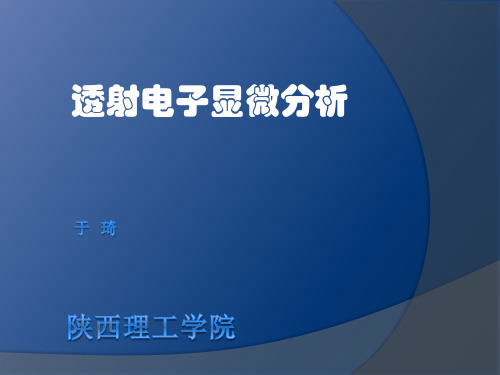 透射电子显微分析

于 琦

陕西理工学院